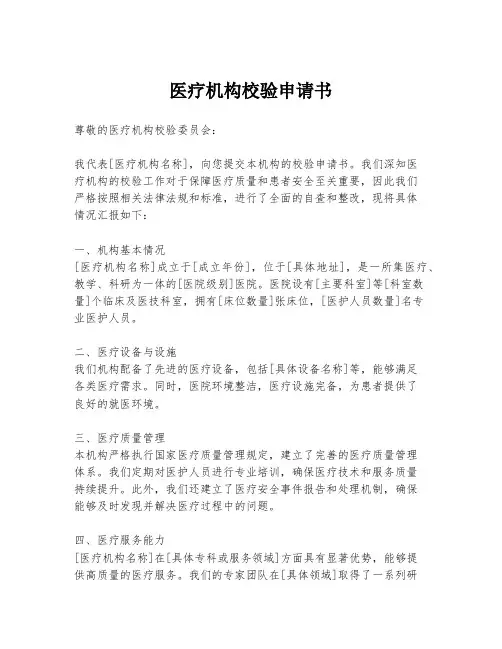 医疗机构校验申请书

尊敬的医疗机构校验委员会：

我代表[医疗机构名称]，向您提交本机构的校验申请书。我们深知医疗机构的校验工作对于保障医疗质量和患者安全至关重要，因此我们严格按照相关法律法规和标准，进行了全面的自查和整改，现将具体情况汇报如下：

一、机构基本情况
[医疗机构名称]成立于[成立年份]，位于[具体地址]，是一所集医疗、教学、科研为一体的[医院级别]医院。医院设有[主要科室]等[科室数量]个临床及医技科室，拥有[床位数量]张床位，[医护人员数量]名专业医护人员。

二、医疗设备与设施
我们机构配备了先进的医疗设备，包括[具体设备名称]等，能够满足各类医疗需求。同时，医院环境整洁，医疗设施完备，为患者提供了良好的就医环境。

三、医疗质量管理
本机构严格执行国家医疗质量管理规定，建立了完善的医疗质量管理体系。我们定期对医护人员进行专业培训，确保医疗技术和服务质量持续提升。此外，我们还建立了医疗安全事件报告和处理机制，确保能够及时发现并解决医疗过程中的问题。

四、医疗服务能力
[医疗机构名称]在[具体专科或服务领域]方面具有显著优势，能够提供高质量的医疗服务。我们的专家团队在[具体领域]取得了一系列研